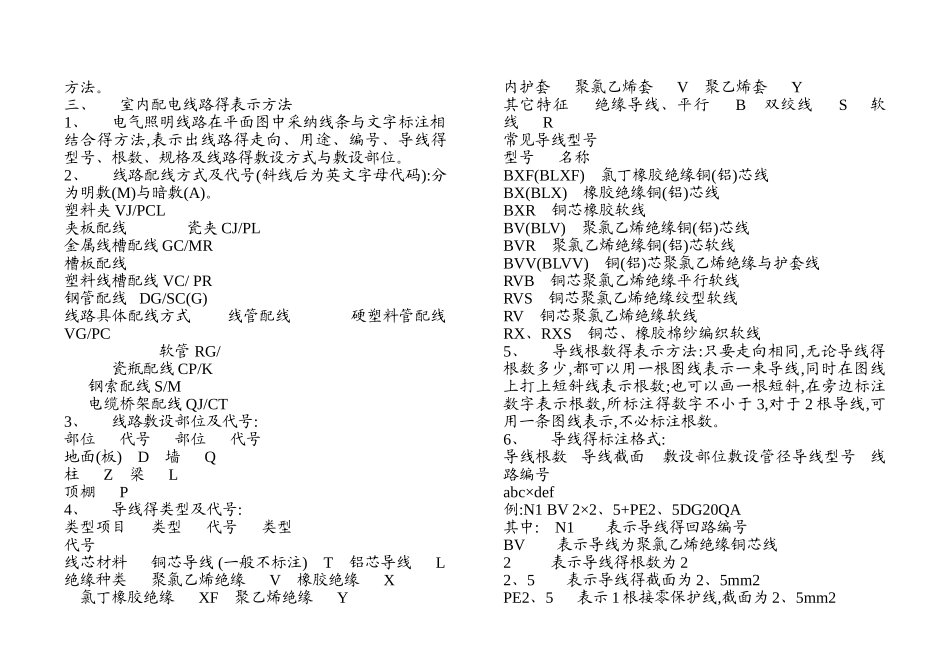 方法。
三、　室内配电线路得表示方法
1、　电气照明线路在平面图中采纳线条与文字标注相结合得方法,表示出线路得走向、用途、编号、导线得型号、根数、规格及线路得敷设方式与敷设部位。
2、　线路配线方式及代号(斜线后为英文字母代码):分为明敷(M)与暗敷(A)。
塑料夹 VJ/PCL
夹板配线　瓷夹 CJ/PL
金属线槽配线 GC/MR
槽板配线
塑料线槽配线 VC/ PR
钢管配线　DG/SC(G)
线路具体配线方式　线管配线　硬塑料管配线 VG/PC
软管 RG/
瓷瓶配线 CP/K
钢索配线 S/M
电缆桥架配线 QJ/CT
3、　线路敷设部位及代号:
部位　代号　部位　代号
地面(板)　D　墙　Q
柱　Z　梁　L
顶棚　P
4、　导线得类型及代号:
类型项目　类型　代号　类型
代号
线芯材料　铜芯导线 (一般不标注)　T　铝芯导线　L
绝缘种类　聚氯乙烯绝缘　V　橡胶绝缘　X
氯丁橡胶绝缘　XF　聚乙烯绝缘　Y

内护套　聚氯乙烯套　V　聚乙烯套　Y
其它特征　绝缘导线、平行　B　双绞线　S　软线　R
常见导线型号
型号　名称
BXF(BLXF)　氯丁橡胶绝缘铜(铝)芯线
BX(BLX)　橡胶绝缘铜(铝)芯线
BXR　铜芯橡胶软线
BV(BLV)　聚氯乙烯绝缘铜(铝)芯线
BVR　聚氯乙烯绝缘铜(铝)芯软线
BVV(BLVV)　铜(铝)芯聚氯乙烯绝缘与护套线
RVB　铜芯聚氯乙烯绝缘平行软线
RVS　铜芯聚氯乙烯绝缘绞型软线
RV　铜芯聚氯乙烯绝缘软线
RX、RXS　铜芯、橡胶棉纱编织软线
5、　导线根数得表示方法:只要走向相同,无论导线得根数多少,都可以用一根图线表示一束导线,同时在图线上打上短斜线表示根数;也可以画一根短斜,在旁边标注数字表示根数,所标注得数字不小于 3,对于 2 根导线,可用一条图线表示,不必标注根数。
6、　导线得标注格式:
导线根数　导线截面　敷设部位敷设管径导线型号　线路编号
abc×def
例:N1 BV 2×2、5+PE2、5DG20QA
其中:　N1　表示导线得回路编号
BV　表示导线为聚氯乙烯绝缘铜芯线
2　表示导线得根数为 2
2、5　表示导线得截面为 2、5mm2
PE2、5　表示 1 根接零保护线,截面为 2、5mm2